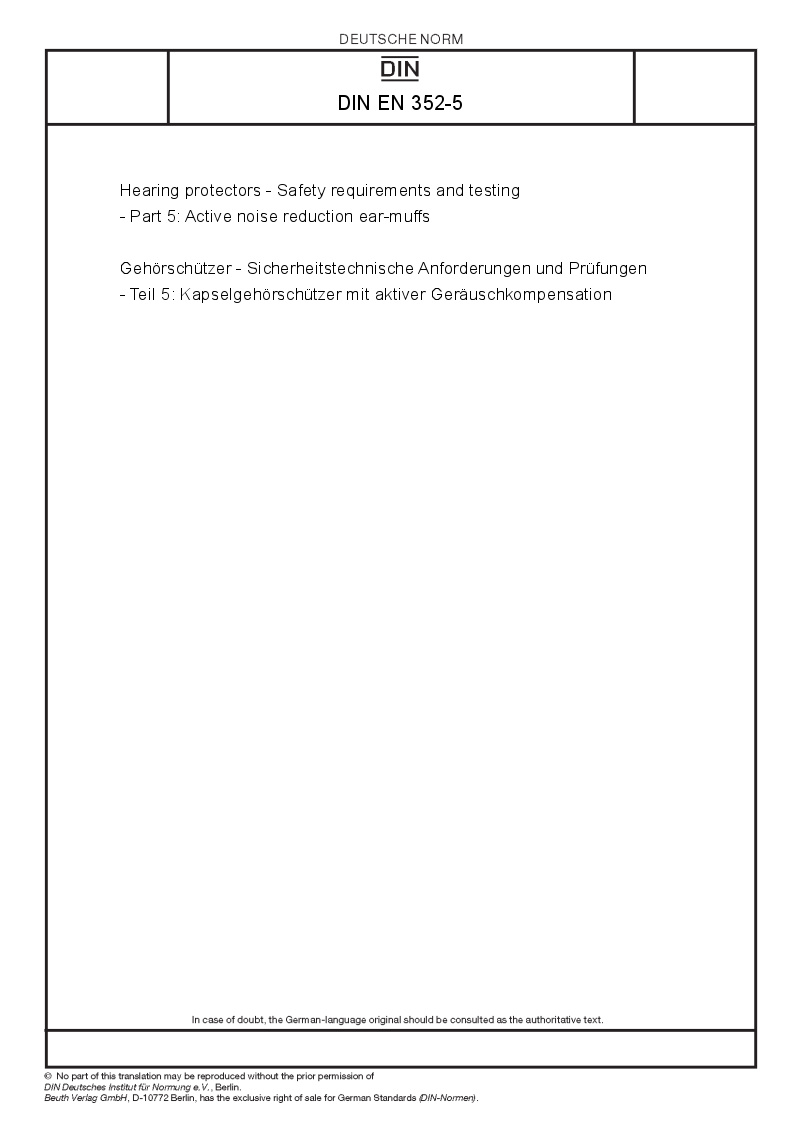 DEUTSCHE NORM

DIN

DIN EN 352-5

Hearing protectors - Safety requirements and testing - Part 5: Active noise reduction ear-muffs

Gehörschützer - Sicherheitstechnische Anforderungen und Prüfungen - Teil 5: Kapselgehörschützer mit aktiver Geräuschkompensation

In case of doubt, the German-language original should be consulted as the authoritative text.

© No part of this translation may be reproduced without the prior permission of DIN Deutsches Institut für Normung e.V., Berlin.
Beuth Verlag GmbH, D-10772 Berlin, has the exclusive right of sale for German Standards (DIN-Normen).